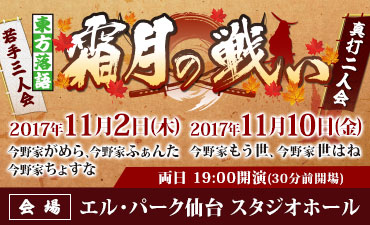 若手三人会

東方落語

霜月の戦い

真打二人会

2017年11月2日(木)
今野家がめら、今野家ふぁんた
今野家ちょすな

2017年11月10日(金)
今野家もう世、今野家世はね

両日 19:00開演(30分前開場)

会場 エル・パーク仙台 スタジオホール